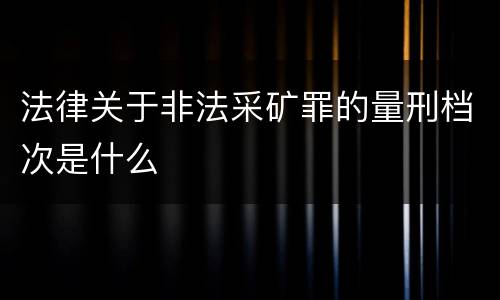 法律关于非法采矿罪的量刑档次是什么